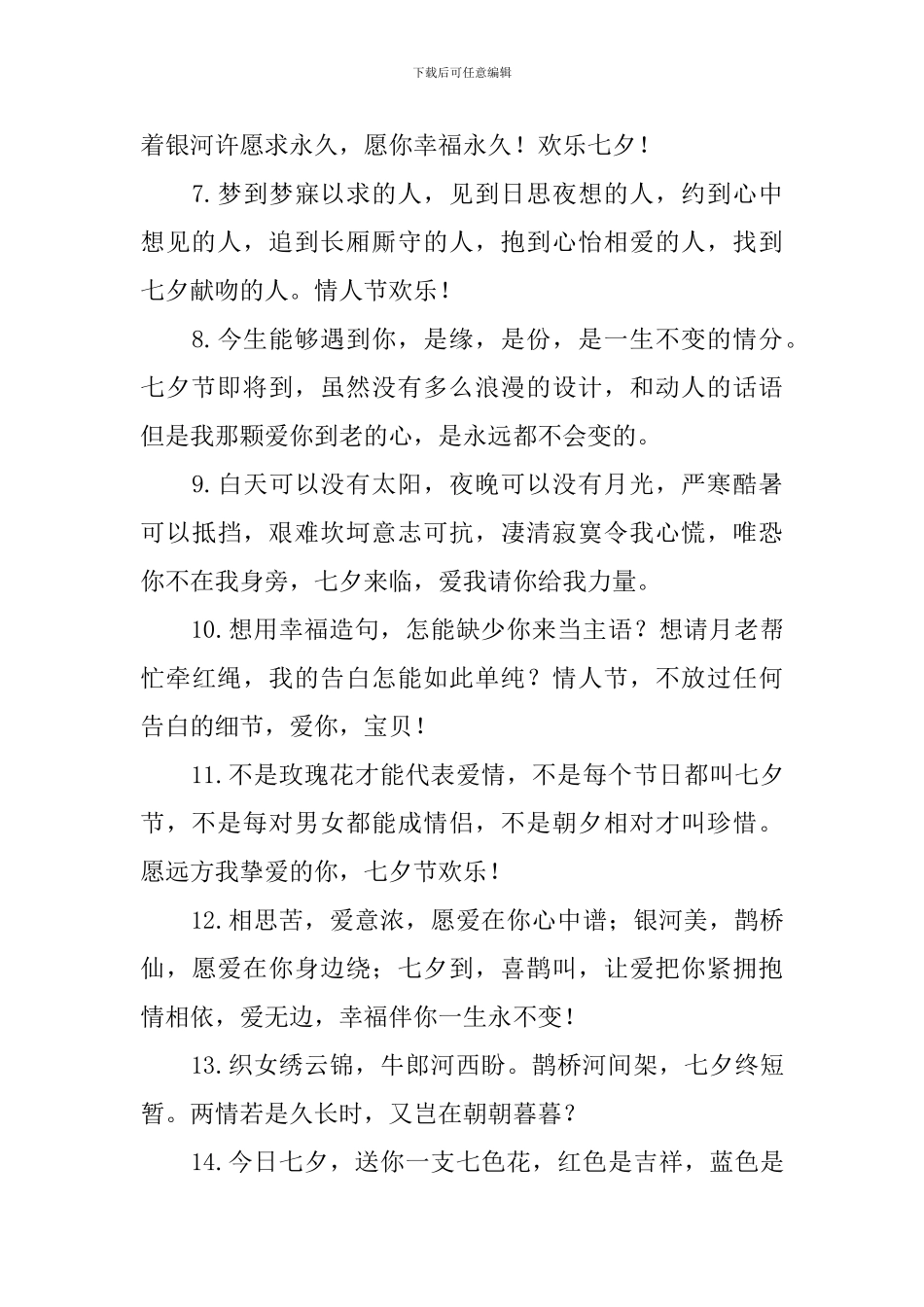 下载后可任意编辑

着银河许愿求永久，愿你幸福永久！欢乐七夕！

7.梦到梦寐以求的人，见到日思夜想的人，约到心中想见的人，追到长厢厮守的人，抱到心怡相爱的人，找到七夕献吻的人。情人节欢乐！

8.今生能够遇到你，是缘，是份，是一生不变的情分。七夕节即将到，虽然没有多么浪漫的设计，和动人的话语但是我那颗爱你到老的心，是永远都不会变的。

9.白天可以没有太阳，夜晚可以没有月光，严寒酷暑可以抵挡，艰难坎坷意志可抗，凄清寂寞令我心慌，唯恐你不在我身旁，七夕来临，爱我请你给我力量。

10.想用幸福造句，怎能缺少你来当主语？想请月老帮忙牵红绳，我的告白怎能如此单纯？情人节，不放过任何告白的细节，爱你，宝贝！

11.不是玫瑰花才能代表爱情，不是每个节日都叫七夕节，不是每对男女都能成情侣，不是朝夕相对才叫珍惜。愿远方我挚爱的你，七夕节欢乐！

12.相思苦，爱意浓，愿爱在你心中谱；银河美，鹊桥仙，愿爱在你身边绕；七夕到，喜鹊叫，让爱把你紧拥抱情相依，爱无边，幸福伴你一生永不变！

13.织女绣云锦，牛郎河西盼。鹊桥河间架，七夕终短暂。两情若是久长时，又岂在朝朝暮暮？

14.今日七夕，送你一支七色花，红色是吉祥，蓝色是